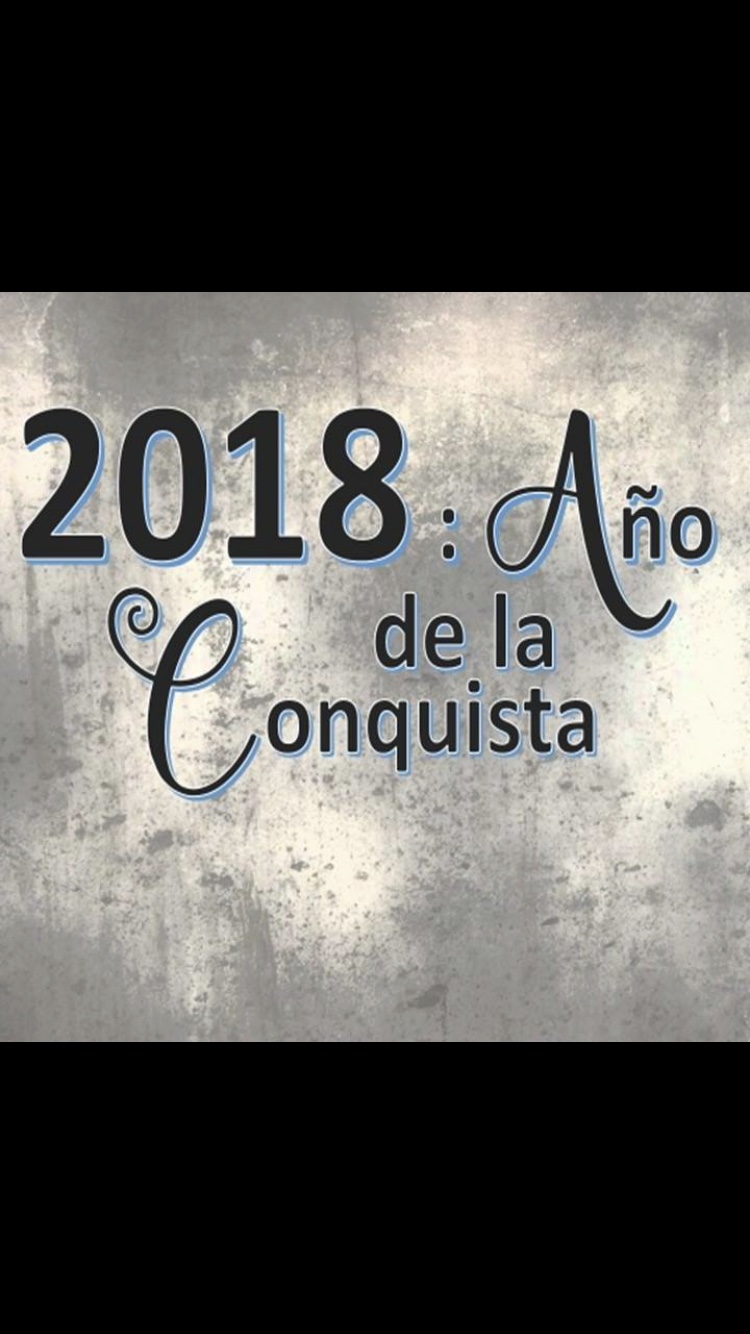 2018 : Año de la Conquista